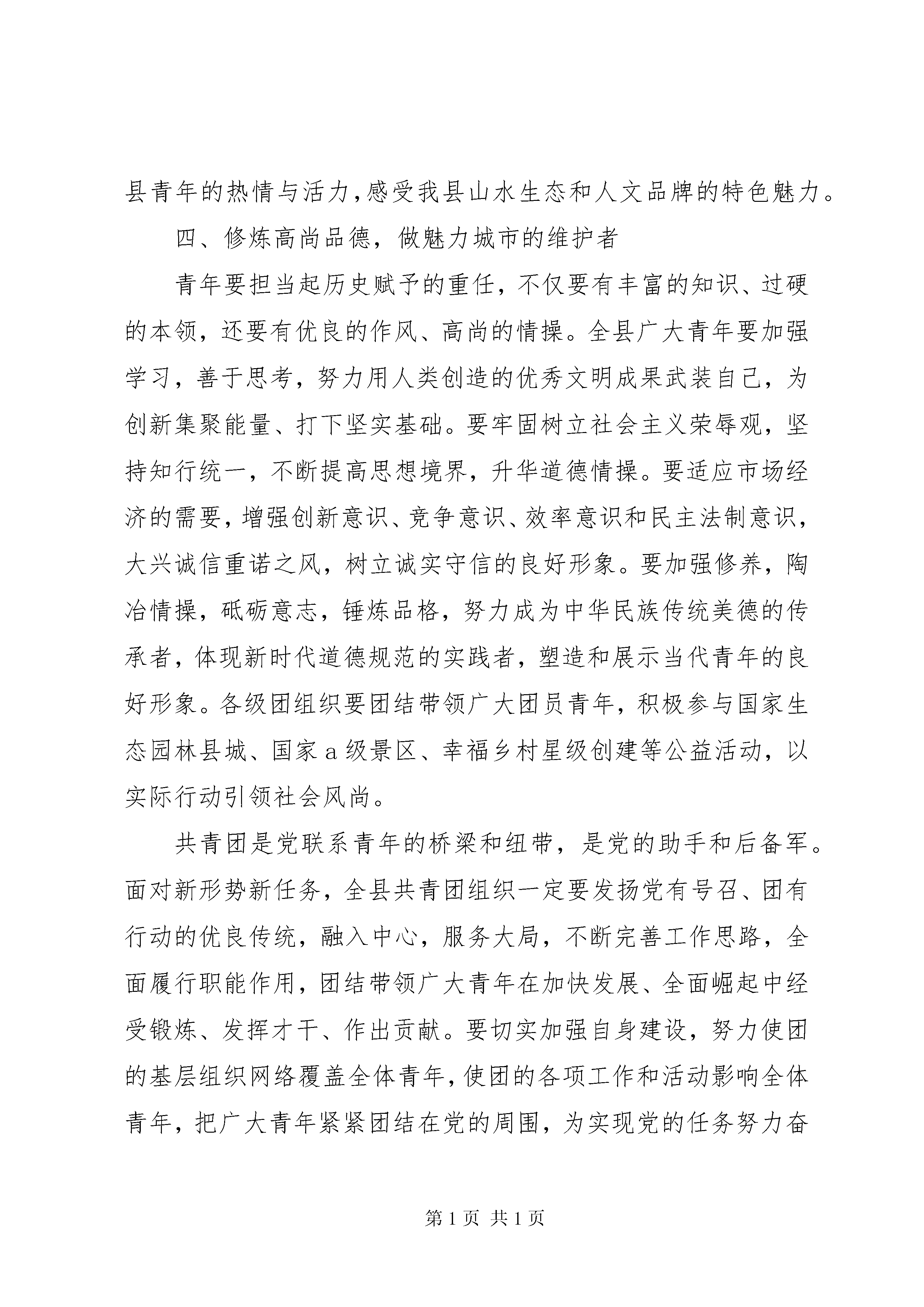 县青年的热情与活力,感受我县山水生态和人文品牌的特色魅力。

四、修炼高尚品德，做魅力城市的维护者

青年要担当起历史赋予的重任，不仅要有丰富的知识、过硬的本领，还要有优良的作风、高尚的情操。全县广大青年要加强学习，善于思考，努力用人类创造的优秀文明成果武装自己，为创新集聚能量、打下坚实基础。要牢固树立社会主义荣辱观，坚持知行统一，不断提高思想境界，升华道德情操。要适应市场经济的需要，增强创新意识、竞争意识、效率意识和民主法制意识，大兴诚信重诺之风，树立诚实守信的良好形象。要加强修养，陶冶情操，砥砺意志，锤炼品格，努力成为中华民族传统美德的传承者，体现新时代道德规范的实践者，塑造和展示当代青年的良好形象。各级团组织要团结带领广大团员青年，积极参与国家生态园林县城、国家a级景区、幸福乡村星级创建等公益活动，以实际行动引领社会风尚。

共青团是党联系青年的桥梁和纽带，是党的助手和后备军。面对新形势新任务，全县共青团组织一定要发扬党有号召、团有行动的优良传统，融入中心，服务大局，不断完善工作思路，全面履行职能作用，团结带领广大青年在加快发展、全面崛起中经受锻炼、发挥才干、作出贡献。要切实加强自身建设，努力使团的基层组织网络覆盖全体青年，使团的各项工作和活动影响全体青年，把广大青年紧紧团结在党的周围，为实现党的任务努力奋

第1页 共1页